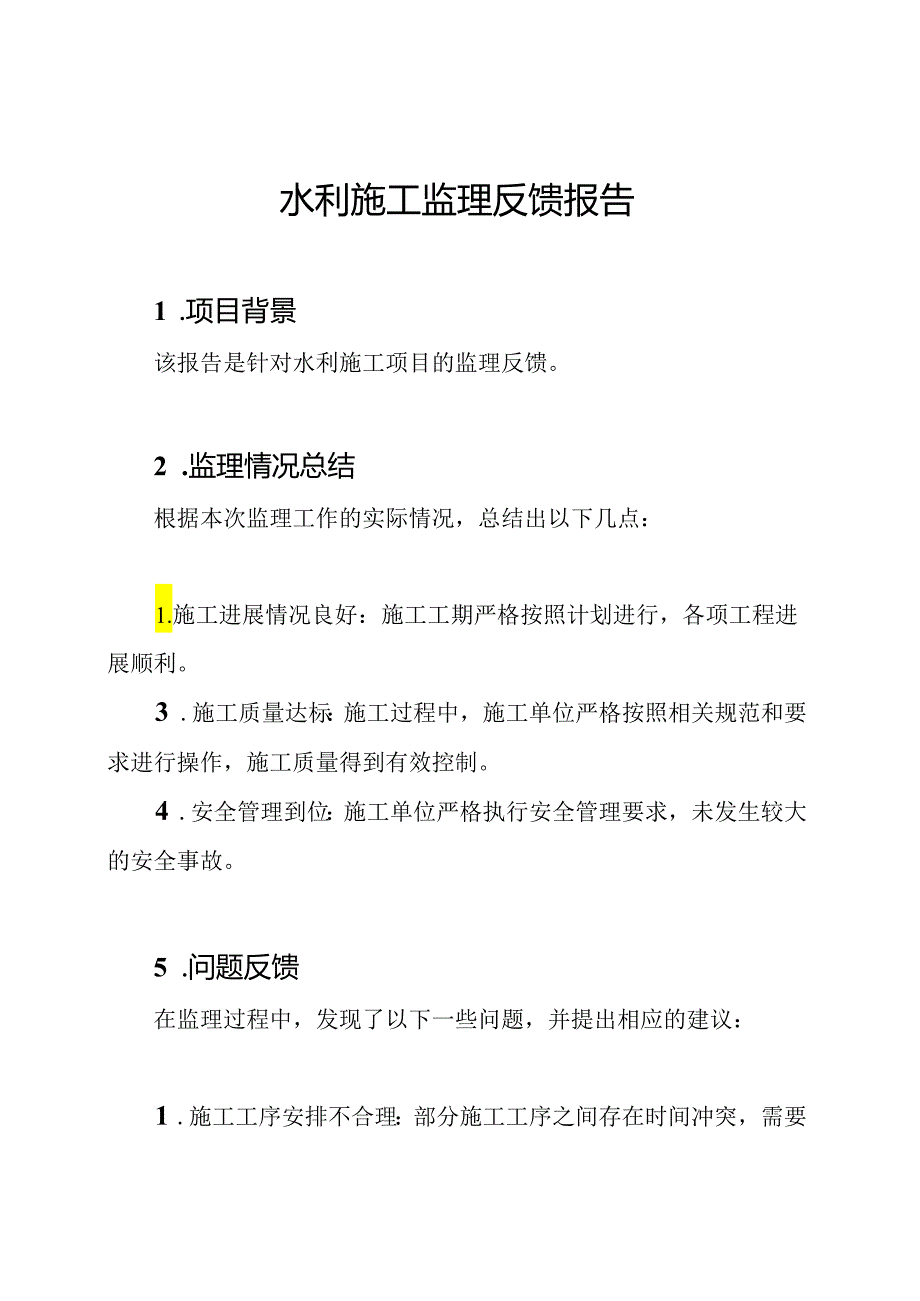 水利施工监理反馈报告

1 .项目背景

该报告是针对水利施工项目的监理反馈。

2 .监理情况总结

根据本次监理工作的实际情况，总结出以下几点：

1.施工进展情况良好：施工工期严格按照计划进行，各项工程进展顺利。

3 . 施工质量达标: 施工过程中，施工单位严格按照相关规范和要求进行操作，施工质量得到有效控制。

4 . 安全管理到位: 施工单位严格执行安全管理要求，未发生较大的安全事故。

5 .问题反馈

在监理过程中，发现了以下一些问题，并提出相应的建议：

1 . 施工工序安排不合理: 部分施工工序之间存在时间冲突，需要